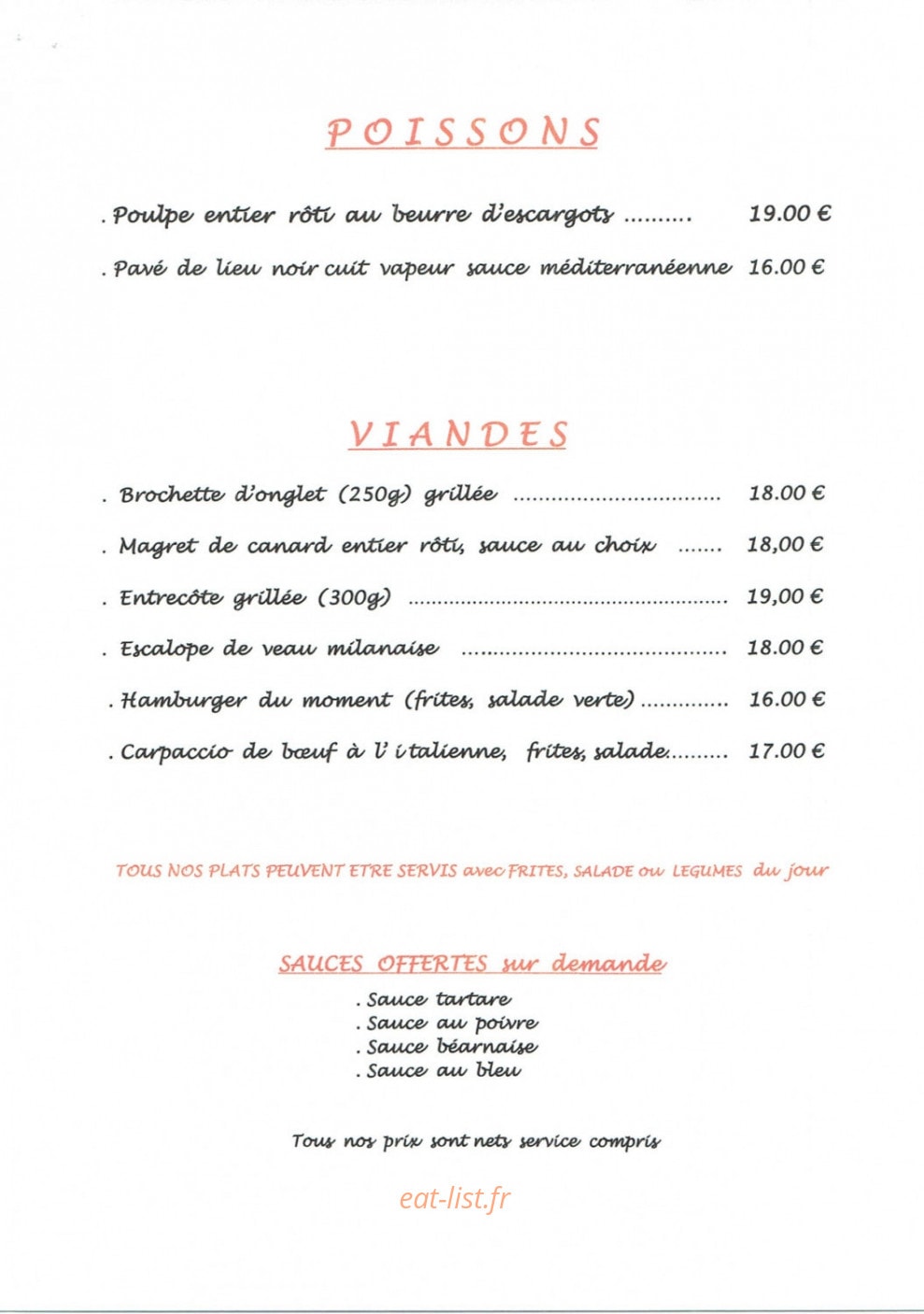 POISSONS

. Poulpe entier rôti au beurre d'escargots 19.00 €

. Pavé de lieu noir cuit vapeur sauce méditerranéenne 16.00 €

VIANDES

. Brochette d'onglet (250g) grillée 18.00 €

. Magret de canard entier rôti, sauce au choix 18,00 €

. Entrecôte grillée (300g) 19,00 €

. Escalope de veau milanaise 18.00 €

. Hamburger du moment (frites, salade verte) 16.00 €

. Carpaccio de bœuf à l' italienne, frites, salade 17.00 €

TOUS NOS PLATS PEUVENT ETRE SERVIS avec FRITES, SALADE ou LEGUMES du jour

SAUCES OFFERTES sur demande

. Sauce tartare
. Sauce au poivre
. Sauce béarnaise
. Sauce au bleu

Tous nos prix sont nets service compris

eat-list.fr